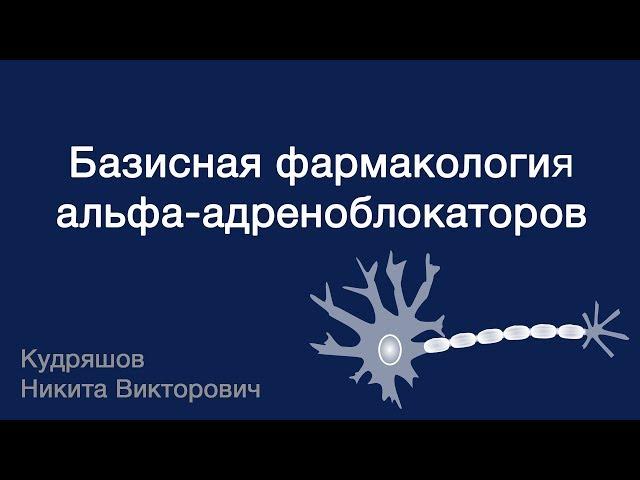 Базисная фармакология альфа-адреноблокаторов

Кудряшов
Никита Викторович